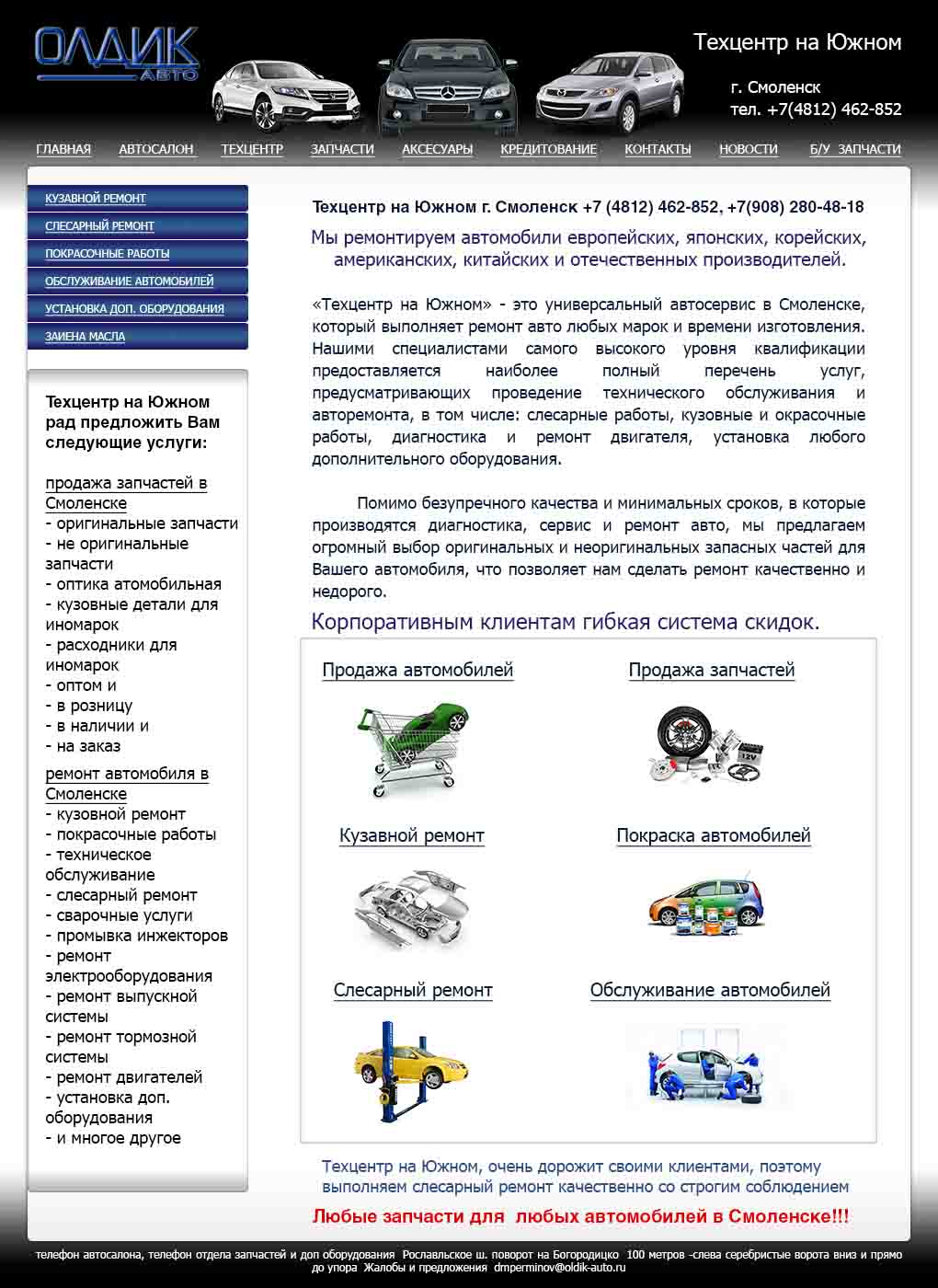 ОЛДИК АВТО

Техцентр на Южном

г. Смоленск
тел. +7(4812) 462-852

ГЛАВНАЯ АВТОСАЛОН ТЕХЦЕНТР ЗАПЧАСТИ АКСЕСУАРЫ КРЕДИТОВАНИЕ КОНТАКТЫ НОВОСТИ Б/У ЗАПЧАСТИ

КУЗАВНОЙ РЕМОНТ
СЛЕСАРНЫЙ РЕМОНТ
ПОКРАСОЧНЫЕ РАБОТЫ
ОБСЛУЖИВАНИЕ АВТОМОБИЛЕЙ
УСТАНОВКА ДОП. ОБОРУДОВАНИЯ
ЗАИЕНА МАСЛА

Техцентр на Южном рад предложить Вам следующие услуги:

продажа запчастей в Смоленске
- оригинальные запчасти
- не оригинальные запчасти
- оптика атомобильная
- кузовные детали для иномарок
- расходники для иномарок
- оптом и
- в розницу
- в наличии и
- на заказ

ремонт автомобиля в Смоленске
- кузовной ремонт
- покрасочные работы
- техническое обслуживание
- слесарный ремонт
- сварочные услуги
- промывка инжекторов
- ремонт электрооборудования
- ремонт выпускной системы
- ремонт тормозной системы
- ремонт двигателей
- установка доп. оборудования
- и многое другое

Техцентр на Южном г. Смоленск +7 (4812) 462-852, +7(908) 280-48-18

Мы ремонтируем автомобили европейских, японских, корейских, американских, китайских и отечественных производителей.

«Техцентр на Южном» - это универсальный автосервис в Смоленске, который выполняет ремонт авто любых марок и времени изготовления. Нашими специалистами самого высокого уровня квалификации предоставляется наиболее полный перечень услуг, предусматривающих проведение технического обслуживания и авторемонта, в том числе: слесарные работы, кузовные и окрасочные работы, диагностика и ремонт двигателя, установка любого дополнительного оборудования.

Помимо безупречного качества и минимальных сроков, в которые производятся диагностика, сервис и ремонт авто, мы предлагаем огромный выбор оригинальных и неоригинальных запасных частей для Вашего автомобиля, что позволяет нам сделать ремонт качественно и недорого.

Корпоративным клиентам гибкая система скидок.

Продажа автомобилей
Продажа запчастей
Кузавной ремонт
Покраска автомобилей
Слесарный ремонт
Обслуживание автомобилей

Техцентр на Южном, очень дорожит своими клиентами, поэтому выполняем слесарный ремонт качественно со строгим соблюдением

Любые запчасти для любых автомобилей в Смоленске!!!

телефон автосалона, телефон отдела запчастей и доп оборудования Рославльское ш. поворот на Богородицко 100 метров -слева серебристые ворота вниз и прямо до упора Жалобы и предложения dmperminov@oldik-auto.ru